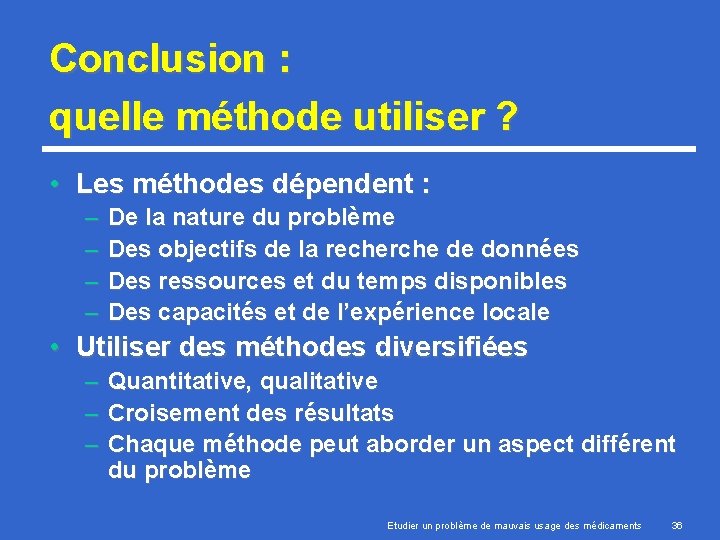 Conclusion :
quelle méthode utiliser ?

• Les méthodes dépendent :
– De la nature du problème
– Des objectifs de la recherche de données
– Des ressources et du temps disponibles
– Des capacités et de l'expérience locale
• Utiliser des méthodes diversifiées
– Quantitative, qualitative
– Croisement des résultats
– Chaque méthode peut aborder un aspect différent du problème

Etudier un problème de mauvais usage des médicaments 36